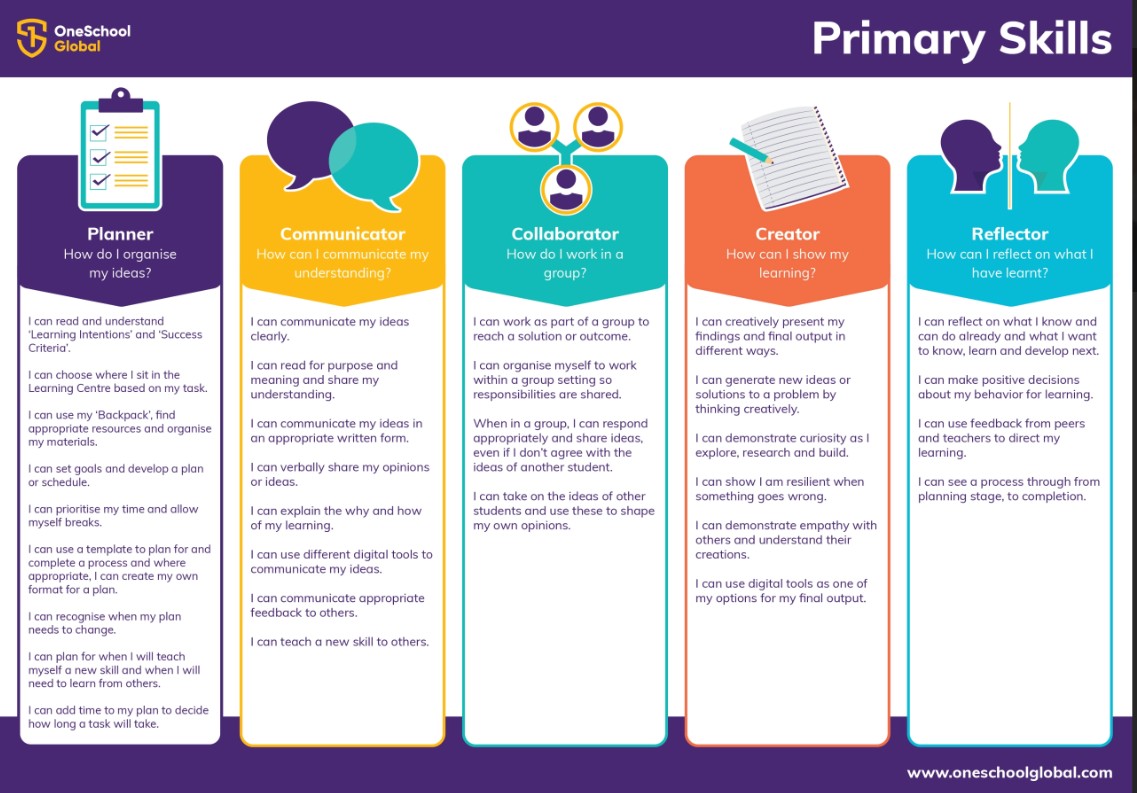 OneSchool Global

Primary Skills

Planner
How do I organise my ideas?

I can read and understand 'Learning Intentions' and 'Success Criteria'.

I can choose where I sit in the Learning Centre based on my task.

I can use my 'Backpack', find appropriate resources and organise my materials.

I can set goals and develop a plan or schedule.

I can prioritise my time and allow myself breaks.

I can use a template to plan for and complete a process and where appropriate, I can create my own format for a plan.

I can recognise when my plan needs to change.

I can plan for when I will teach myself a new skill and when I will need to learn from others.

I can add time to my plan to decide how long a task will take.

Communicator
How can I communicate my understanding?

I can communicate my ideas clearly.

I can read for purpose and meaning and share my understanding.

I can communicate my ideas in an appropriate written form.

I can verbally share my opinions or ideas.

I can explain the why and how of my learning.

I can use different digital tools to communicate my ideas.

I can communicate appropriate feedback to others.

I can teach a new skill to others.

Collaborator
How do I work in a group?

I can work as part of a group to reach a solution or outcome.

I can organise myself to work within a group setting so responsibilities are shared.

When in a group, I can respond appropriately and share ideas, even if I don't agree with the ideas of another student.

I can take on the ideas of other students and use these to shape my own opinions.

Creator
How can I show my learning?

I can creatively present my findings and final output in different ways.

I can generate new ideas or solutions to a problem by thinking creatively.

I can demonstrate curiosity as I explore, research and build.

I can show I am resilient when something goes wrong.

I can demonstrate empathy with others and understand their creations.

I can use digital tools as one of my options for my final output.

Reflector
How can I reflect on what I have learnt?

I can reflect on what I know and can do already and what I want to know, learn and develop next.

I can make positive decisions about my behavior for learning.

I can use feedback from peers and teachers to direct my learning.

I can see a process through from planning stage, to completion.

www.oneschoolglobal.com